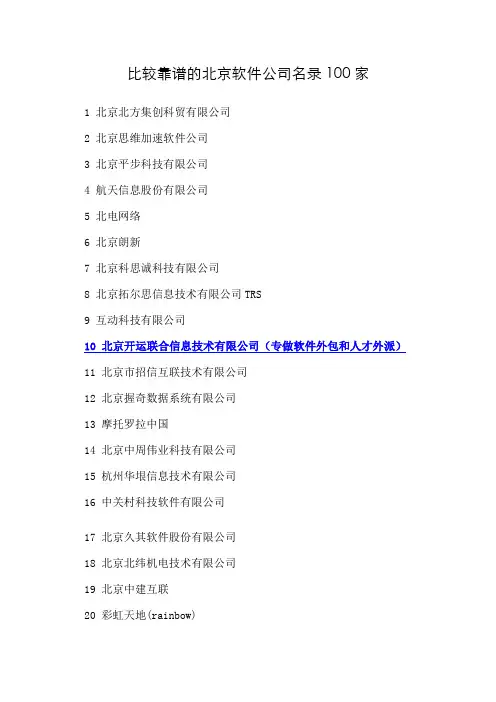 比较靠谱的北京软件公司名录100家

1 北京北方集创科贸有限公司

2 北京思维加速软件公司

3 北京平步科技有限公司

4 航天信息股份有限公司

5 北电网络

6 北京朗新

7 北京科思诚科技有限公司

8 北京拓尔思信息技术有限公司TRS

9 互动科技有限公司

10 北京开运联合信息技术有限公司（专做软件外包和人才外派）

11 北京市招信互联技术有限公司

12 北京握奇数据系统有限公司

13 摩托罗拉中国

14 北京中周伟业科技有限公司

15 杭州华垠信息技术有限公司

16 中关村科技软件有限公司

17 北京久其软件股份有限公司

18 北京北纬机电技术有限公司

19 北京中建互联

20 彩虹天地(rainbow)